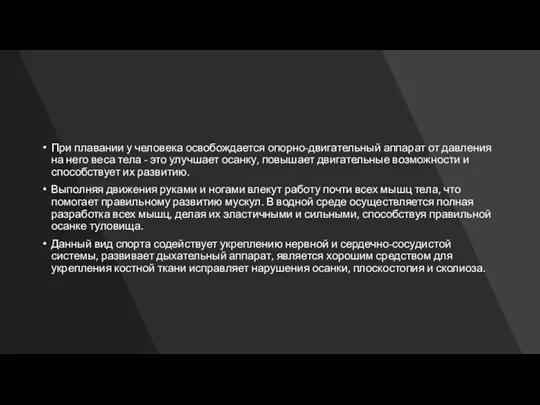 • При плавании у человека освобождается опорно-двигательный аппарат от давления на него веса тела - это улучшает осанку, повышает двигательные возможности и способствует их развитию.

• Выполняя движения руками и ногами влекут работу почти всех мышц тела, что помогает правильному развитию мускул. В водной среде осуществляется полная разработка всех мышц, делая их эластичными и сильными, способствуя правильной осанке туловища.

• Данный вид спорта содействует укреплению нервной и сердечно-сосудистой системы, развивает дыхательный аппарат, является хорошим средством для укрепления костной ткани исправляет нарушения осанки, плоскостопия и сколиоза.